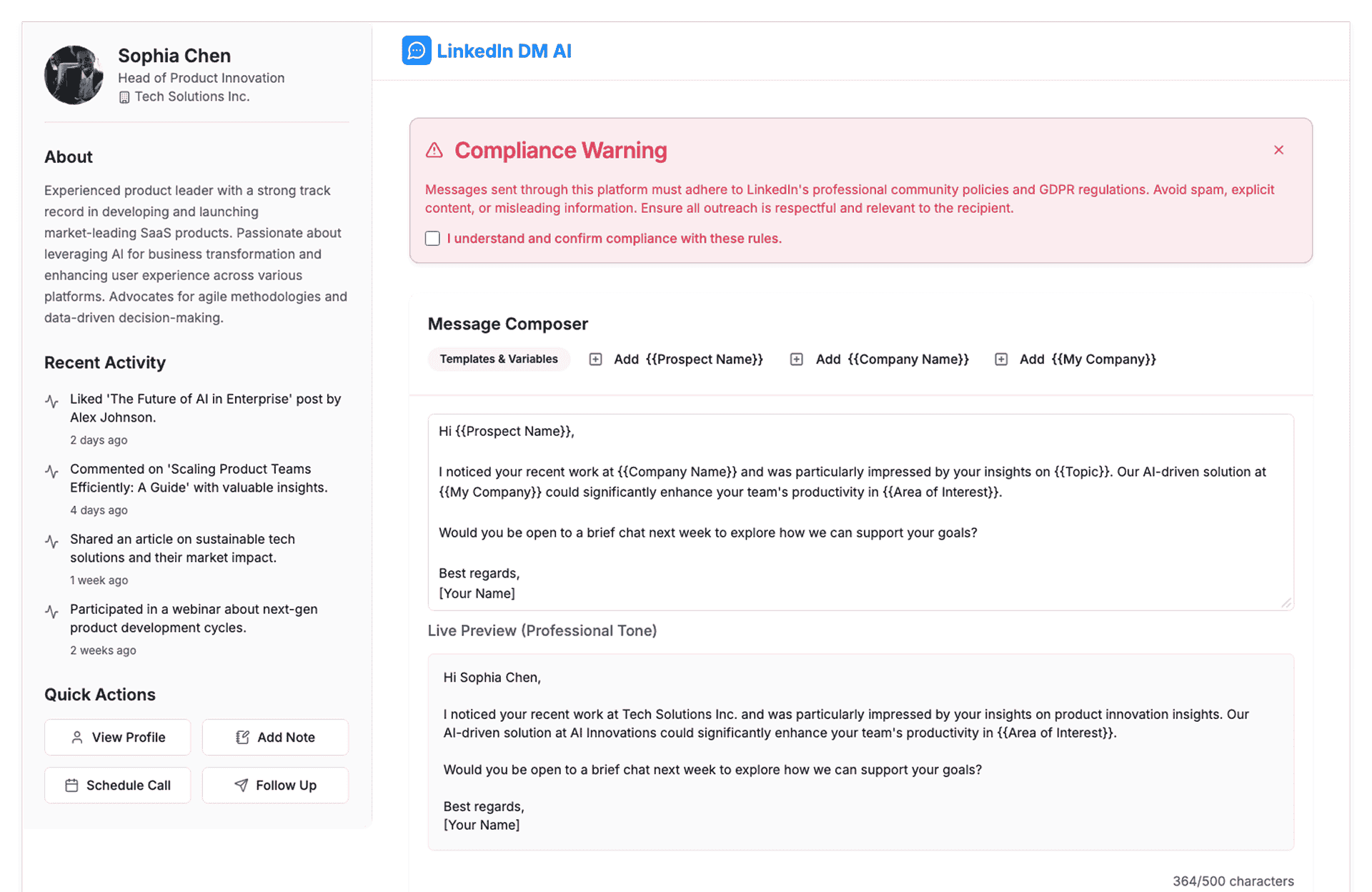 Sophia Chen
Head of Product Innovation
Tech Solutions Inc.

About

Experienced product leader with a strong track record in developing and launching market-leading SaaS products. Passionate about leveraging AI for business transformation and enhancing user experience across various platforms. Advocates for agile methodologies and data-driven decision-making.

Recent Activity

Liked 'The Future of AI in Enterprise' post by Alex Johnson.
2 days ago

Commented on 'Scaling Product Teams Efficiently: A Guide' with valuable insights.
4 days ago

Shared an article on sustainable tech solutions and their market impact.
1 week ago

Participated in a webinar about next-gen product development cycles.
2 weeks ago

Quick Actions

View Profile
Add Note
Schedule Call
Follow Up

LinkedIn DM AI

Compliance Warning

Messages sent through this platform must adhere to LinkedIn's professional community policies and GDPR regulations. Avoid spam, explicit content, or misleading information. Ensure all outreach is respectful and relevant to the recipient.

I understand and confirm compliance with these rules.

Message Composer

Templates & Variables
Add {{Prospect Name}}
Add {{Company Name}}
Add {{My Company}}

Hi {{Prospect Name}},

I noticed your recent work at {{Company Name}} and was particularly impressed by your insights on {{Topic}}. Our AI-driven solution at {{My Company}} could significantly enhance your team's productivity in {{Area of Interest}}.

Would you be open to a brief chat next week to explore how we can support your goals?

Best regards,
[Your Name]

Live Preview (Professional Tone)

Hi Sophia Chen,

I noticed your recent work at Tech Solutions Inc. and was particularly impressed by your insights on product innovation insights. Our AI-driven solution at AI Innovations could significantly enhance your team's productivity in {{Area of Interest}}.

Would you be open to a brief chat next week to explore how we can support your goals?

Best regards,
[Your Name]

364/500 characters